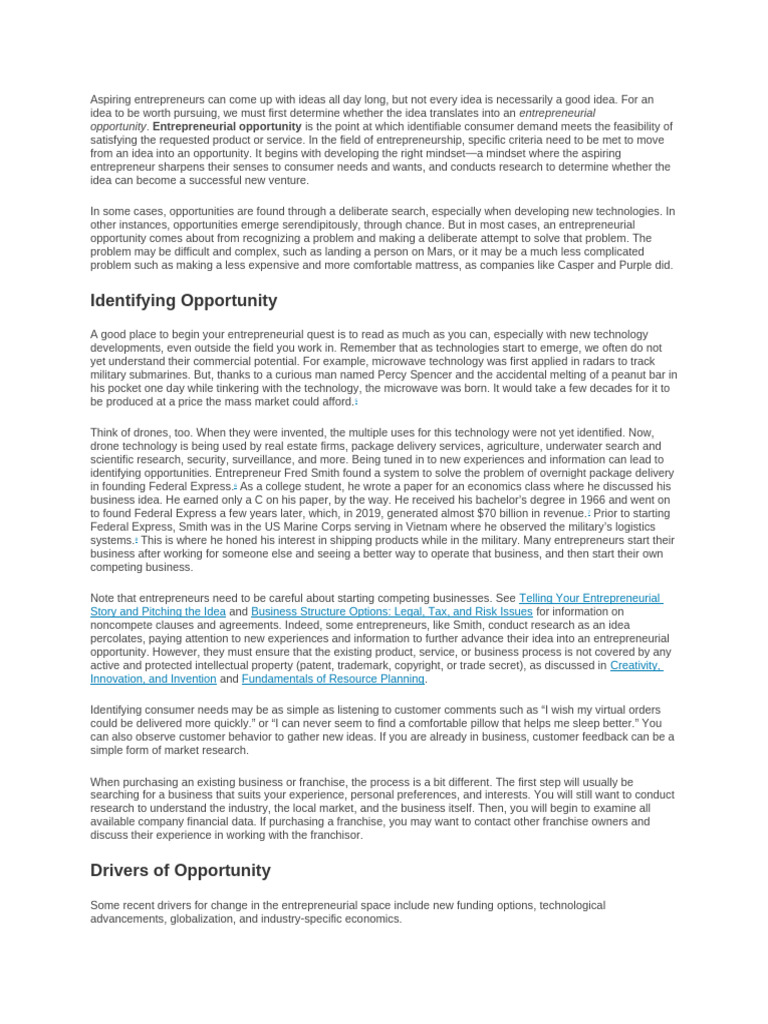 Aspiring entrepreneurs can come up with ideas all day long, but not every idea is necessarily a good idea. For an idea to be worth pursuing, we must first determine whether the idea translates into an entrepreneurial opportunity. Entrepreneurial opportunity is the point at which identifiable consumer demand meets the feasibility of satisfying the requested product or service. In the field of entrepreneurship, specific criteria need to be met to move from an idea into an opportunity. It begins with developing the right mindset—a mindset where the aspiring entrepreneur sharpens their senses to consumer needs and wants, and conducts research to determine whether the idea can become a successful new venture.

In some cases, opportunities are found through a deliberate search, especially when developing new technologies. In other instances, opportunities emerge serendipitously, through chance. But in most cases, an entrepreneurial opportunity comes about from recognizing a problem and making a deliberate attempt to solve that problem. The problem may be difficult and complex, such as landing a person on Mars, or it may be a much less complicated problem such as making a less expensive and more comfortable mattress, as companies like Casper and Purple did.

Identifying Opportunity

A good place to begin your entrepreneurial quest is to read as much as you can, especially with new technology developments, even outside the field you work in. Remember that as technologies start to emerge, we often do not yet understand their commercial potential. For example, microwave technology was first applied in radars to track military submarines. But, thanks to a curious man named Percy Spencer and the accidental melting of a peanut bar in his pocket one day while tinkering with the technology, the microwave was born. It would take a few decades for it to be produced at a price the mass market could afford.$^{1}$

Think of drones, too. When they were invented, the multiple uses for this technology were not yet identified. Now, drone technology is being used by real estate firms, package delivery services, agriculture, underwater search and scientific research, security, surveillance, and more. Being tuned in to new experiences and information can lead to identifying opportunities. Entrepreneur Fred Smith found a system to solve the problem of overnight package delivery in founding Federal Express.$^{2}$ As a college student, he wrote a paper for an economics class where he discussed his business idea. He earned only a C on his paper, by the way. He received his bachelor's degree in 1966 and went on to found Federal Express a few years later, which, in 2019, generated almost $70 billion in revenue.$^{3}$ Prior to starting Federal Express, Smith was in the US Marine Corps serving in Vietnam where he observed the military's logistics systems.$^{4}$ This is where he honed his interest in shipping products while in the military. Many entrepreneurs start their business after working for someone else and seeing a better way to operate that business, and then start their own competing business.

Note that entrepreneurs need to be careful about starting competing businesses. See Telling Your Entrepreneurial Story and Pitching the Idea and Business Structure Options: Legal, Tax, and Risk Issues for information on noncompete clauses and agreements. Indeed, some entrepreneurs, like Smith, conduct research as an idea percolates, paying attention to new experiences and information to further advance their idea into an entrepreneurial opportunity. However, they must ensure that the existing product, service, or business process is not covered by any active and protected intellectual property (patent, trademark, copyright, or trade secret), as discussed in Creativity, Innovation, and Invention and Fundamentals of Resource Planning.

Identifying consumer needs may be as simple as listening to customer comments such as "I wish my virtual orders could be delivered more quickly." or "I can never seem to find a comfortable pillow that helps me sleep better." You can also observe customer behavior to gather new ideas. If you are already in business, customer feedback can be a simple form of market research.

When purchasing an existing business or franchise, the process is a bit different. The first step will usually be searching for a business that suits your experience, personal preferences, and interests. You will still want to conduct research to understand the industry, the local market, and the business itself. Then, you will begin to examine all available company financial data. If purchasing a franchise, you may want to contact other franchise owners and discuss their experience in working with the franchisor.

Drivers of Opportunity

Some recent drivers for change in the entrepreneurial space include new funding options, technological advancements, globalization, and industry-specific economics.